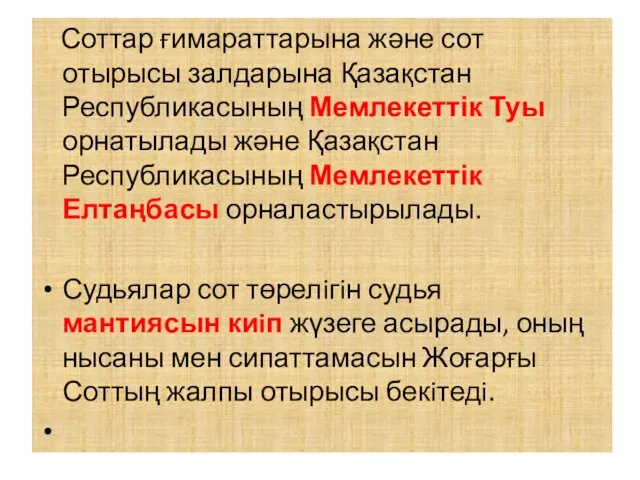 Соттар ғимараттарына және сот отырысы залдарына Қазақстан Республикасының Мемлекеттік Туы орнатылады және Қазақстан Республикасының Мемлекеттік Елтаңбасы орналастырылады.

• Судьялар сот төрелігін судья мантиясын киіп жүзеге асырады, оның нысаны мен сипаттамасын Жоғарғы Соттың жалпы отырысы бекітеді.

•